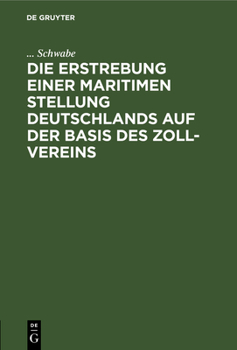 DE GRUYTER

... Schwabe

DIE ERSTREBUNG EINER MARITIMEN STELLUNG DEUTSCHLANDS AUF DER BASIS DES ZOLLVEREINS

DE G